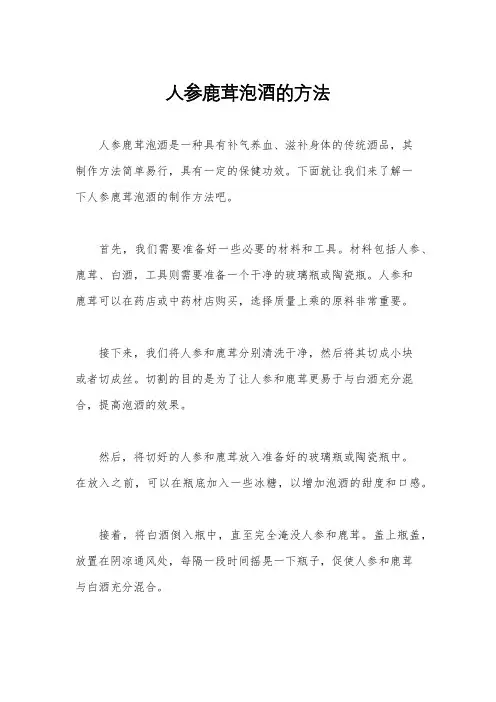 人参鹿茸泡酒的方法

人参鹿茸泡酒是一种具有补气养血、滋补身体的传统酒品，其制作方法简单易行，具有一定的保健功效。下面就让我们来了解一下人参鹿茸泡酒的制作方法吧。

首先，我们需要准备好一些必要的材料和工具。材料包括人参、鹿茸、白酒，工具则需要准备一个干净的玻璃瓶或陶瓷瓶。人参和鹿茸可以在药店或中药材店购买，选择质量上乘的原料非常重要。

接下来，我们将人参和鹿茸分别清洗干净，然后将其切成小块或者切成丝。切割的目的是为了让人参和鹿茸更易于与白酒充分混合，提高泡酒的效果。

然后，将切好的人参和鹿茸放入准备好的玻璃瓶或陶瓷瓶中。在放入之前，可以在瓶底加入一些冰糖，以增加泡酒的甜度和口感。

接着，将白酒倒入瓶中，直至完全淹没人参和鹿茸。盖上瓶盖，放置在阴凉通风处，每隔一段时间摇晃一下瓶子，促使人参和鹿茸与白酒充分混合。